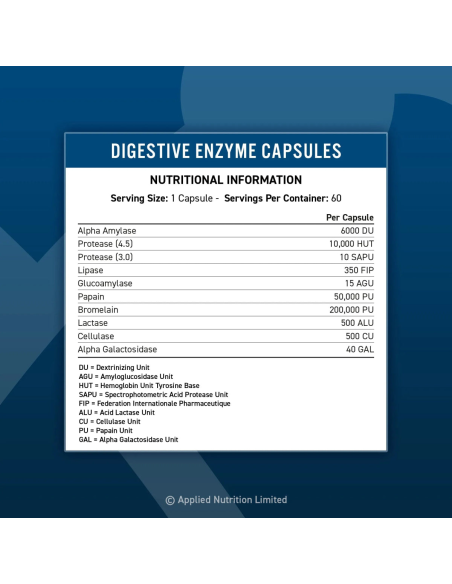 DIGESTIVE ENZYME CAPSULES

NUTRITIONAL INFORMATION

Serving Size: 1 Capsule - Servings Per Container: 60

| | Per Capsule |
|---|---|
| Alpha Amylase | 6000 DU |
| Protease (4.5) | 10,000 HUT |
| Protease (3.0) | 10 SAPU |
| Lipase | 350 FIP |
| Glucoamylase | 15 AGU |
| Papain | 50,000 PU |
| Bromelain | 200,000 PU |
| Lactase | 500 ALU |
| Cellulase | 500 CU |
| Alpha Galactosidase | 40 GAL |

DU = Dextrinizing Unit
AGU = Amyloglucosidase Unit
HUT = Hemoglobin Unit Tyrosine Base
SAPU = Spectrophotometric Acid Protease Unit
FIP = Federation Internationale Pharmaceutique
ALU = Acid Lactase Unit
CU = Cellulase Unit
PU = Papain Unit
GAL = Alpha Galactosidase Unit

© Applied Nutrition Limited